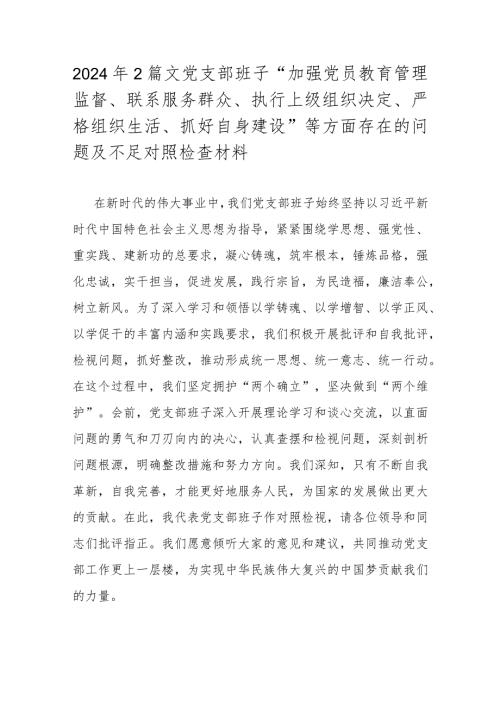 2024年2篇文党支部班子“加强党员教育管理监督、联系服务群众、执行上级组织决定、严格组织生活、抓好自身建设”等方面存在的问题及不足对照检查材料

在新时代的伟大事业中，我们党支部班子始终坚持以习近平新时代中国特色社会主义思想为指导，紧紧围绕学思想、强党性、重实践、建新功的总要求，凝心铸魂，筑牢根本，锤炼品格，强化忠诚，实干担当，促进发展，践行宗旨，为民造福，廉洁奉公，树立新风。为了深入学习和领悟以学铸魂、以学增智、以学正风、以学促干的丰富内涵和实践要求，我们积极开展批评和自我批评，检视问题，抓好整改，推动形成统一思想、统一意志、统一行动。在这个过程中，我们坚定拥护“两个确立”，坚决做到“两个维护”。会前，党支部班子深入开展理论学习和谈心交流，以直面问题的勇气和刀刃向内的决心，认真查摆和检视问题，深刻剖析问题根源，明确整改措施和努力方向。我们深知，只有不断自我革新，自我完善，才能更好地服务人民，为国家的发展做出更大的贡献。在此，我代表党支部班子作对照检视，请各位领导和同志们批评指正。我们愿意倾听大家的意见和建议，共同推动党支部工作更上一层楼，为实现中华民族伟大复兴的中国梦贡献我们的力量。